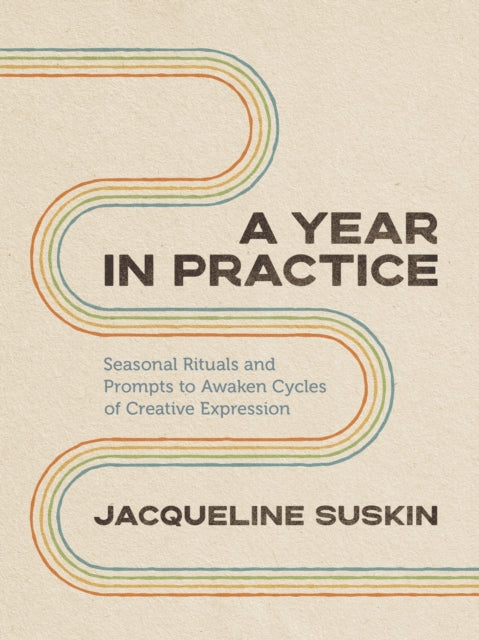 A YEAR IN PRACTICE

Seasonal Rituals and Prompts to Awaken Cycles of Creative Expression

JACQUELINE SUSKIN